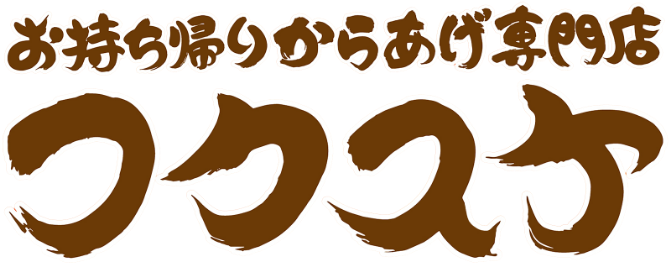 お持ち帰りからあげ専門店
フクスケ